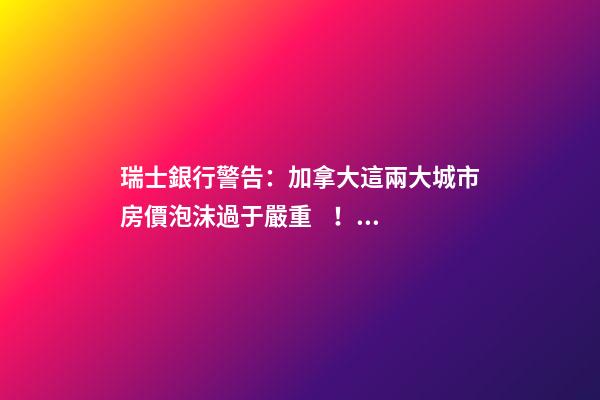 瑞士銀行警告：加拿大這兩大城市房價泡沫過于嚴重 ！...